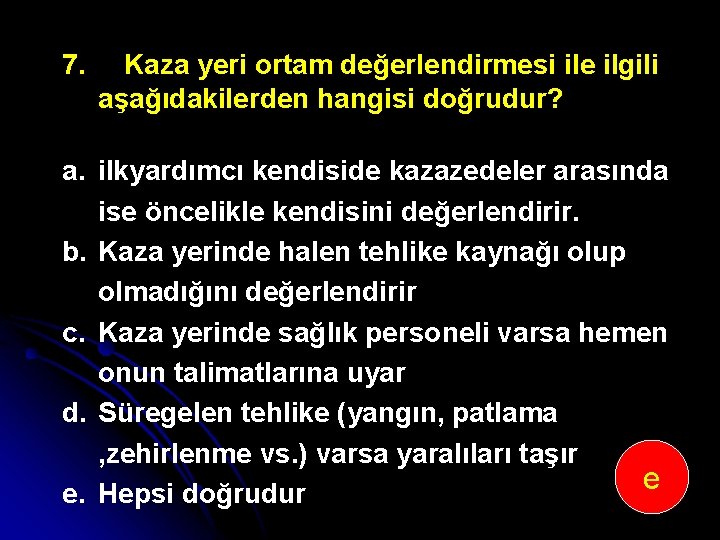 7. Kaza yeri ortam değerlendirmesi ile ilgili aşağıdakilerden hangisi doğrudur?

a. ilkyardımcı kendiside kazazedeler arasında ise öncelikle kendisini değerlendirir.
b. Kaza yerinde halen tehlike kaynağı olup olmadığını değerlendirir
c. Kaza yerinde sağlık personeli varsa hemen onun talimatlarına uyar
d. Süregelen tehlike (yangın, patlama ,zehirlenme vs.) varsa yaralıları taşır
e. Hepsi doğrudur

e